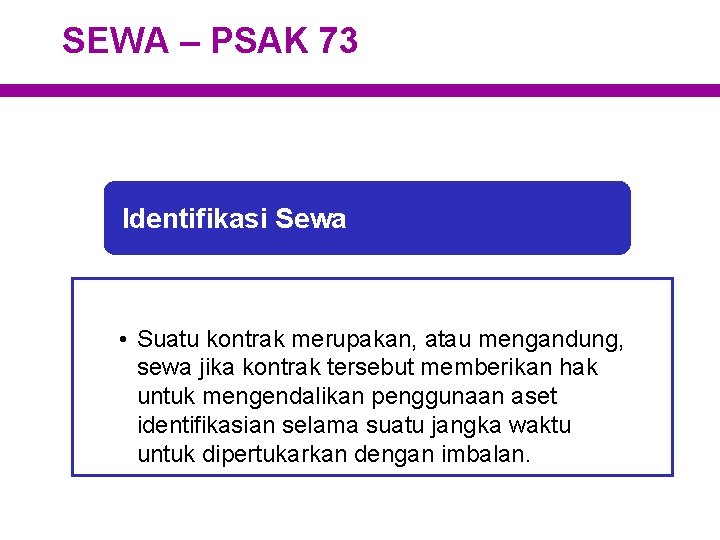 SEWA – PSAK 73

Identifikasi Sewa

• Suatu kontrak merupakan, atau mengandung, sewa jika kontrak tersebut memberikan hak untuk mengendalikan penggunaan aset identifikasian selama suatu jangka waktu untuk dipertukarkan dengan imbalan.